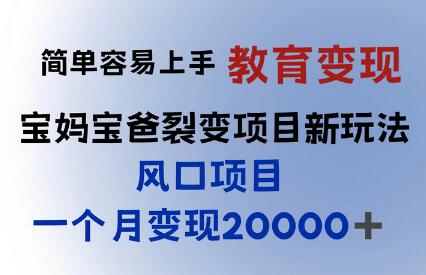 简单容易上手 教育变现

宝妈宝爸裂变项目新玩法

风口项目

一个月变现20000＋